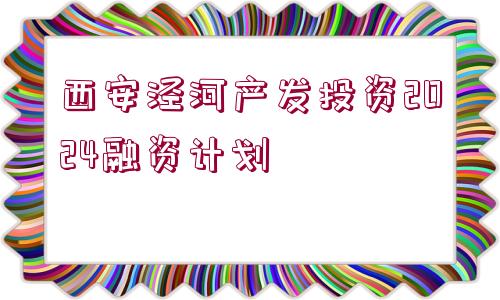 西安泾河产发投资2024融资计划